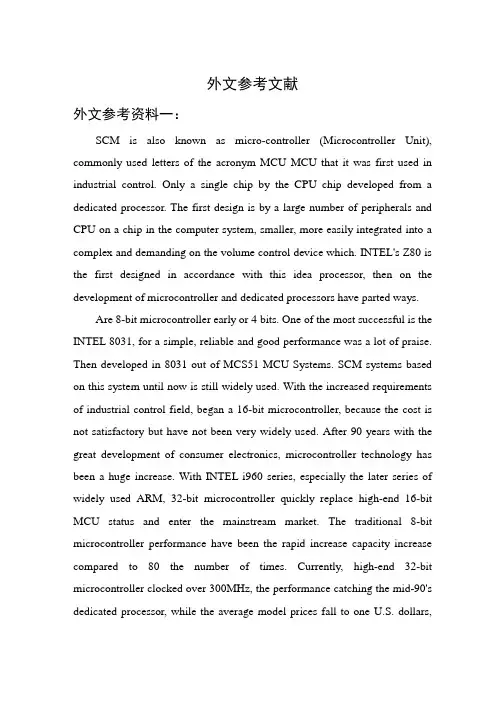 外文参考文献

外文参考资料一：

SCM is also known as micro-controller (Microcontroller Unit), commonly used letters of the acronym MCU MCU that it was first used in industrial control. Only a single chip by the CPU chip developed from a dedicated processor. The first design is by a large number of peripherals and CPU on a chip in the computer system, smaller, more easily integrated into a complex and demanding on the volume control device which. INTEL's Z80 is the first designed in accordance with this idea processor, then on the development of microcontroller and dedicated processors have parted ways.

Are 8-bit microcontroller early or 4 bits. One of the most successful is the INTEL 8031, for a simple, reliable and good performance was a lot of praise. Then developed in 8031 out of MCS51 MCU Systems. SCM systems based on this system until now is still widely used. With the increased requirements of industrial control field, began a 16-bit microcontroller, because the cost is not satisfactory but have not been very widely used. After 90 years with the great development of consumer electronics, microcontroller technology has been a huge increase. With INTEL i960 series, especially the later series of widely used ARM, 32-bit microcontroller quickly replace high-end 16-bit MCU status and enter the mainstream market. The traditional 8-bit microcontroller performance have been the rapid increase capacity increase compared to 80 the number of times. Currently, high-end 32-bit microcontroller clocked over 300MHz, the performance catching the mid-90's dedicated processor, while the average model prices fall to one U.S. dollars,